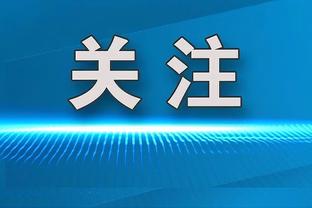 关注